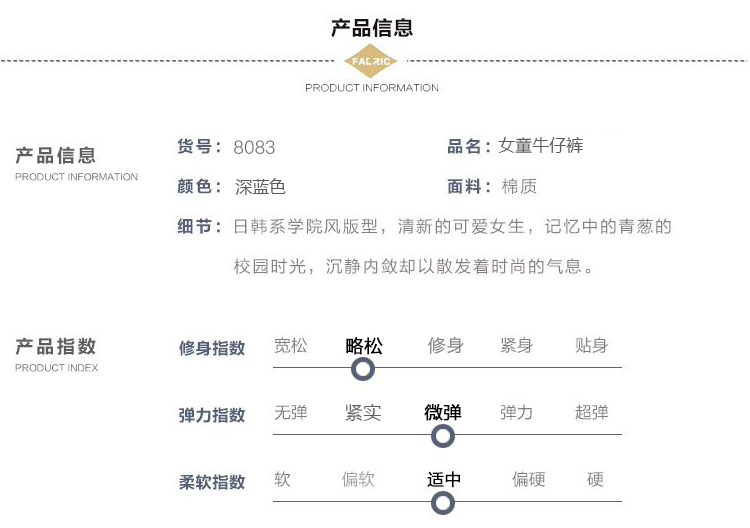 产品信息

FABRIC

PRODUCT INFORMATION

产品信息
PRODUCT INFORMATION

货号：8083
品名：女童牛仔裤
颜色：深蓝色
面料：棉质
细节：日韩系学院风版型，清新的可爱女生，记忆中的青葱的校园时光，沉静内敛却以散发着时尚的气息。

产品指数
PRODUCT INDEX

修身指数 宽松 略松 修身 紧身 贴身

弹力指数 无弹 紧实 微弹 弹力 超弹

柔软指数 软 偏软 适中 偏硬 硬